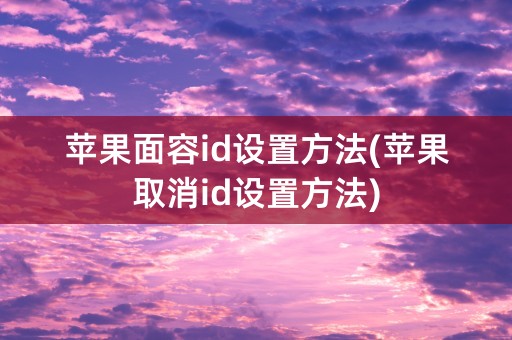 苹果面容id设置方法(苹果取消id设置方法)